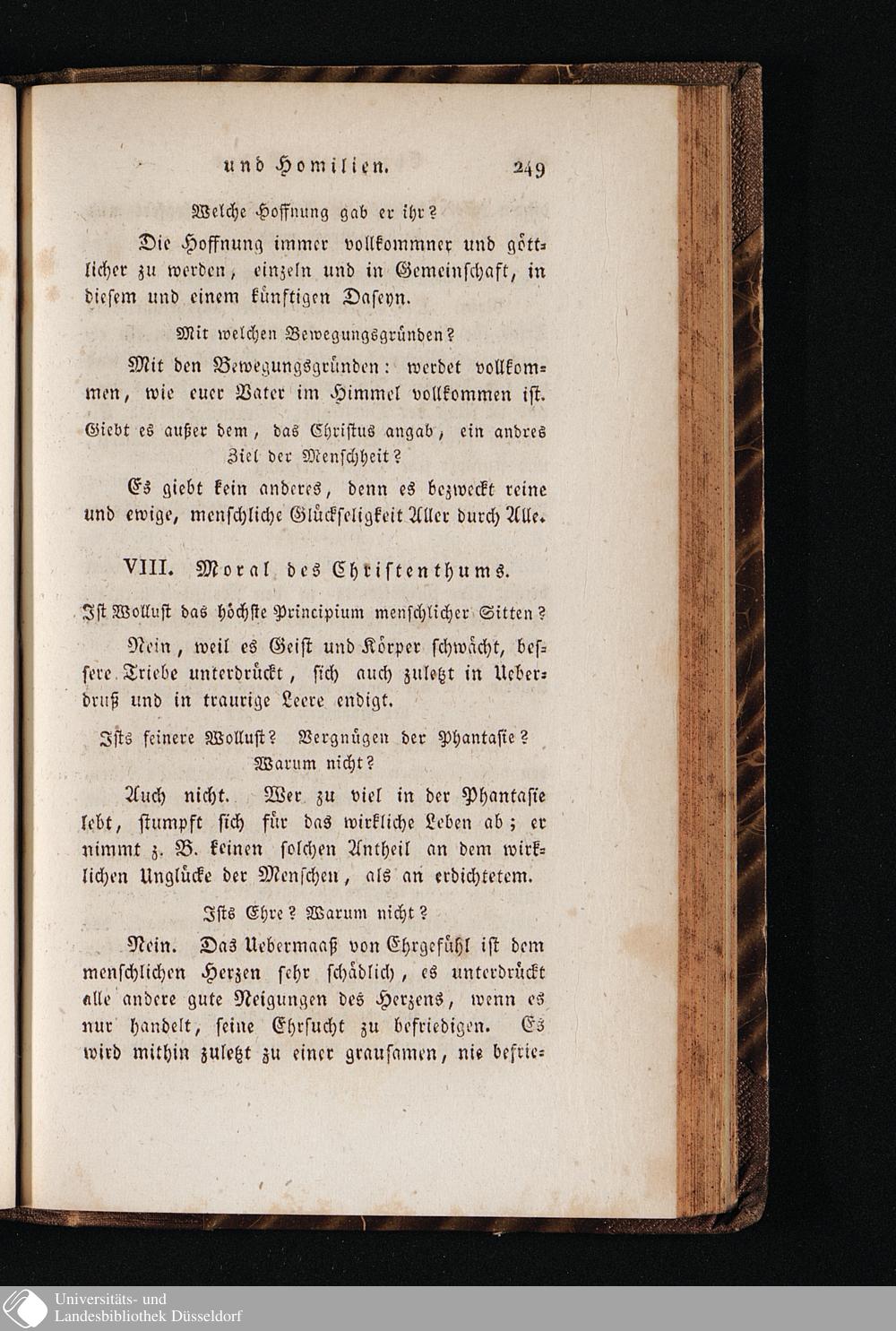 und Homilien. 249

Welche Hoffnung gab er ihr?

Die Hoffnung immer vollkommner und göttlicher zu werden, einzeln und in Gemeinschaft, in diesem und einem künftigen Daseyn.

Mit welchen Bewegungsgründen?

Mit den Bewegungsgründen: werdet vollkommen, wie euer Vater im Himmel vollkommen ist.

Giebt es außer dem, das Christus angab, ein andres Ziel der Menschheit?

Es giebt kein anderes, denn es bezweckt reine und ewige, menschliche Glückseligkeit Aller durch Alle.

VIII. Moral des Christenthums.

Ist Wollust das höchste Principium menschlicher Sitten?

Nein, weil es Geist und Körper schwächt, bessere Triebe unterdrückt, sich auch zuletzt in Ueberdruß und in traurige Leere endigt.

Ists feinere Wollust? Vergnügen der Phantasie? Warum nicht?

Auch nicht. Wer zu viel in der Phantasie lebt, stumpft sich für das wirkliche Leben ab; er nimmt z. B. keinen solchen Antheil an dem wirklichen Unglücke der Menschen, als an erdichtetem.

Ists Ehre? Warum nicht?

Nein. Das Uebermaaß von Ehrgefühl ist dem menschlichen Herzen sehr schädlich, es unterdrückt alle andere gute Neigungen des Herzens, wenn es nur handelt, seine Ehrsucht zu befriedigen. Es wird mithin zuletzt zu einer grausamen, nie befrie-

Universitäts- und Landesbibliothek Düsseldorf